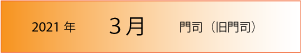 2021 年　３月　門司（旧門司）